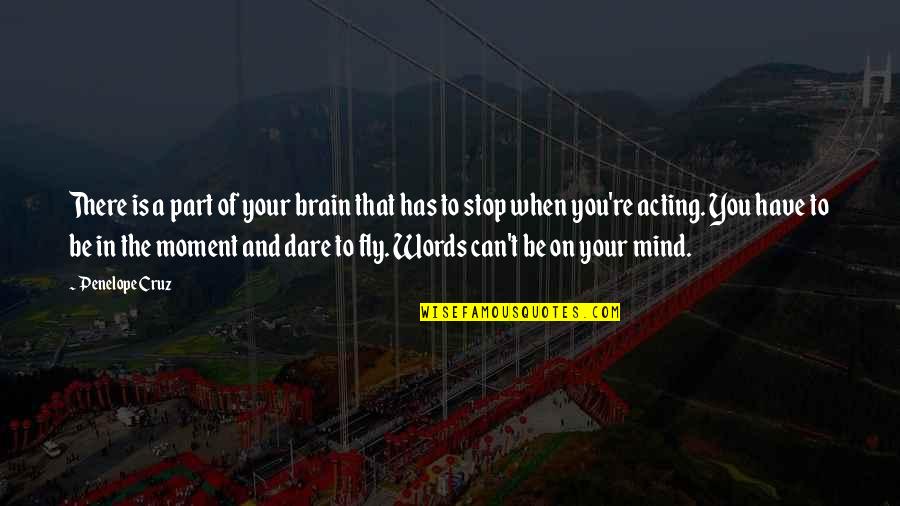 There is a part of your brain that has to stop when you're acting. You have to be in the moment and dare to fly. Words can't be on your mind.

~ Penelope Cruz

WISEFAMOUSQUOTES.COM